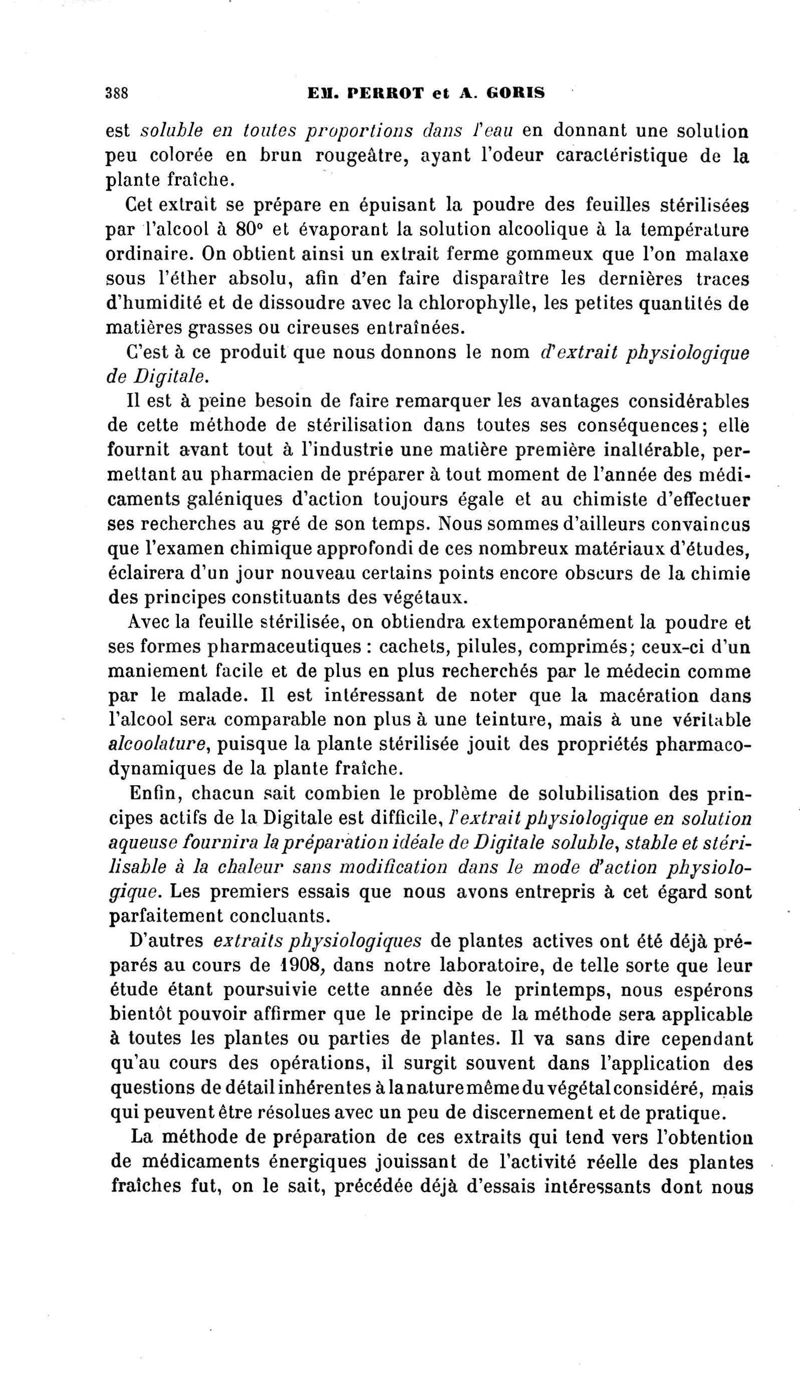 388 EM. PERROT et A. GORIS

est soluble en toutes proportions dans l'eau en donnant une solution peu colorée en brun rougeâtre, ayant l'odeur caractéristique de la plante fraîche.

Cet extrait se prépare en épuisant la poudre des feuilles stérilisées par l'alcool à 80° et évaporant la solution alcoolique à la température ordinaire. On obtient ainsi un extrait ferme gommeux que l'on malaxe sous l'éther absolu, afin d'en faire disparaître les dernières traces d'humidité et de dissoudre avec la chlorophylle, les petites quantités de matières grasses ou cireuses entraînées.

C'est à ce produit que nous donnons le nom d'extrait physiologique de Digitale.

Il est à peine besoin de faire remarquer les avantages considérables de cette méthode de stérilisation dans toutes ses conséquences; elle fournit avant tout à l'industrie une matière première inaltérable, permettant au pharmacien de préparer à tout moment de l'année des médicaments galéniques d'action toujours égale et au chimiste d'effectuer ses recherches au gré de son temps. Nous sommes d'ailleurs convaincus que l'examen chimique approfondi de ces nombreux matériaux d'études, éclairera d'un jour nouveau certains points encore obscurs de la chimie des principes constituants des végétaux.

Avec la feuille stérilisée, on obtiendra extemporanément la poudre et ses formes pharmaceutiques : cachets, pilules, comprimés; ceux-ci d'un maniement facile et de plus en plus recherchés par le médecin comme par le malade. Il est intéressant de noter que la macération dans l'alcool sera comparable non plus à une teinture, mais à une véritable alcoolature, puisque la plante stérilisée jouit des propriétés pharmacodynamiques de la plante fraîche.

Enfin, chacun sait combien le problème de solubilisation des principes actifs de la Digitale est difficile, l'extrait physiologique en solution aqueuse fournira la préparation idéale de Digitale soluble, stable et stérilisable à la chaleur sans modification dans le mode d'action physiologique. Les premiers essais que nous avons entrepris à cet égard sont parfaitement concluants.

D'autres extraits physiologiques de plantes actives ont été déjà préparés au cours de 1908, dans notre laboratoire, de telle sorte que leur étude étant poursuivie cette année dès le printemps, nous espérons bientôt pouvoir affirmer que le principe de la méthode sera applicable à toutes les plantes ou parties de plantes. Il va sans dire cependant qu'au cours des opérations, il surgit souvent dans l'application des questions de détail inhérentes à la nature même du végétal considéré, mais qui peuvent être résolues avec un peu de discernement et de pratique.

La méthode de préparation de ces extraits qui tend vers l'obtention de médicaments énergiques jouissant de l'activité réelle des plantes fraîches fut, on le sait, précédée déjà d'essais intéressants dont nous